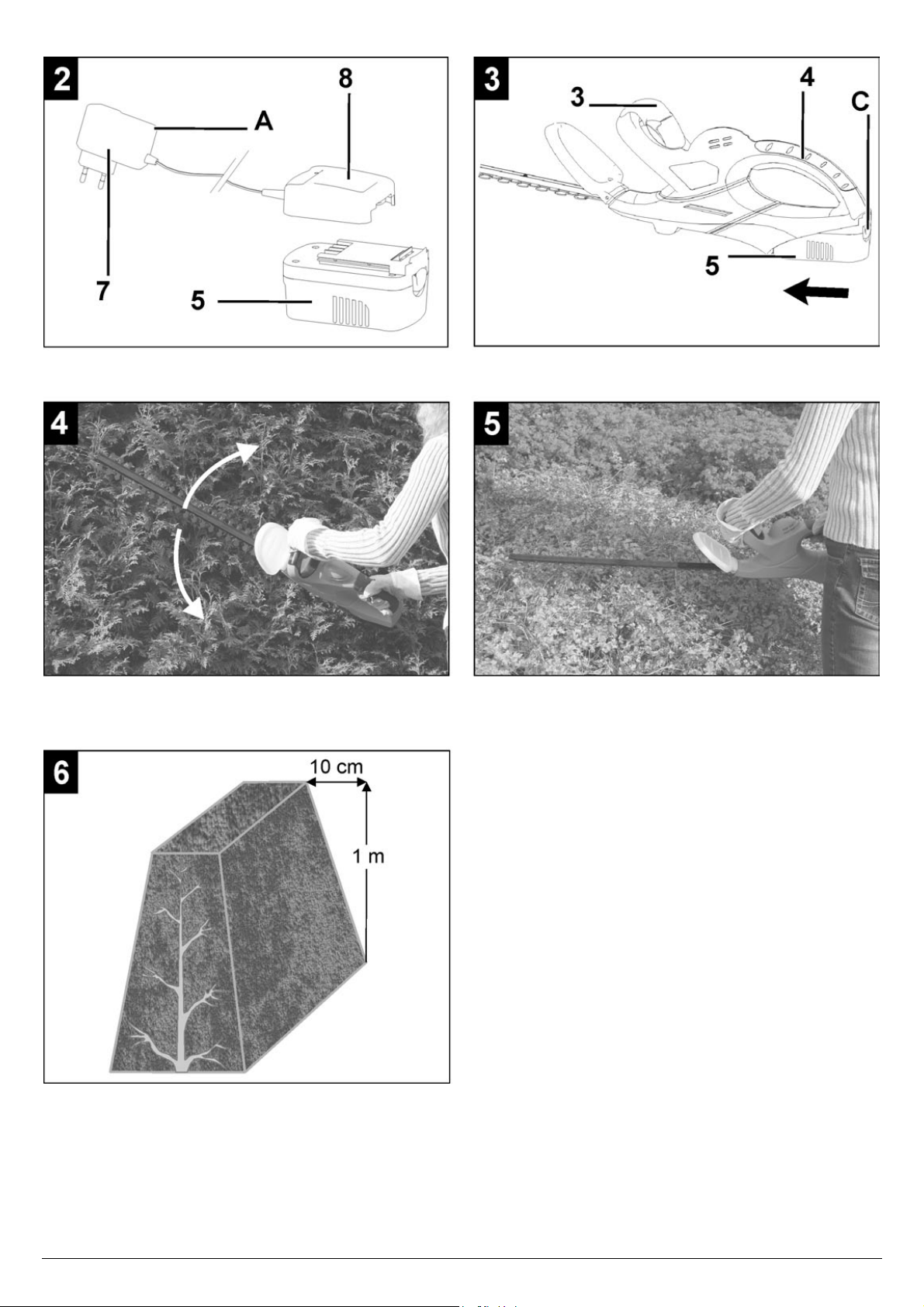 2

8

A

7

5

3

3

4

C

5

4

5

6

10 cm

1 m